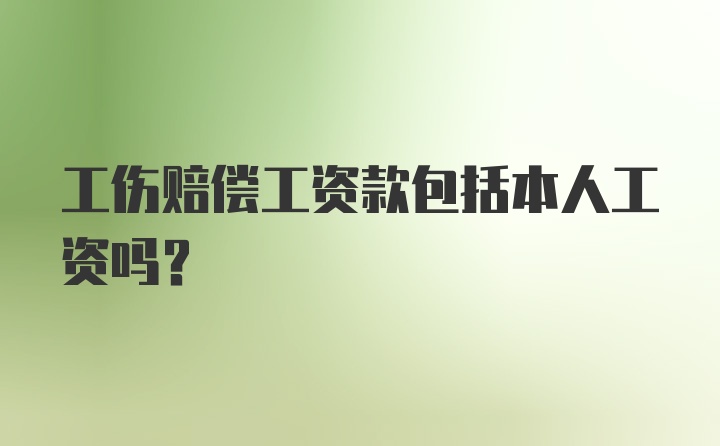 工伤赔偿工资款包括本人工资吗？